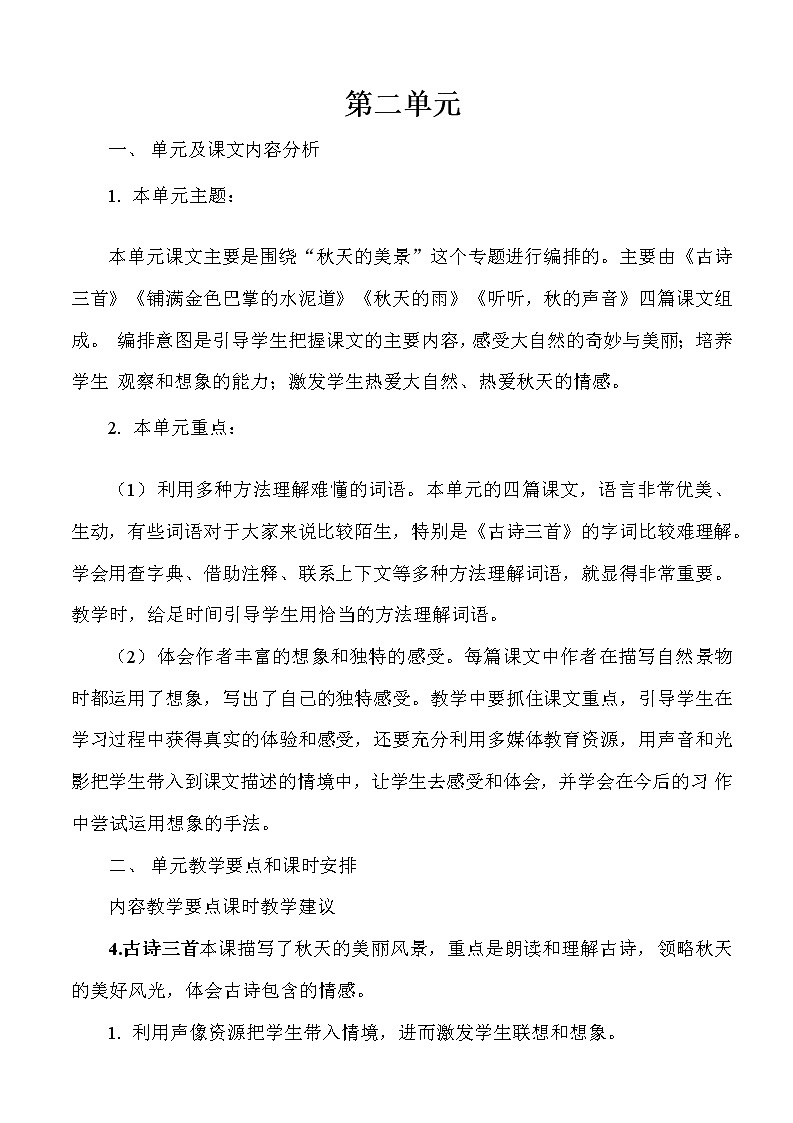 第二单元

一、 单元及课文内容分析

1. 本单元主题：

本单元课文主要是围绕“秋天的美景”这个专题进行编排的。主要由《古诗三首》《铺满金色巴掌的水泥道》《秋天的雨》《听听，秋的声音》四篇课文组成。 编排意图是引导学生把握课文的主要内容，感受大自然的奇妙与美丽；培养学生 观察和想象的能力；激发学生热爱大自然、热爱秋天的情感。

2. 本单元重点：

（1）利用多种方法理解难懂的词语。本单元的四篇课文，语言非常优美、生动，有些词语对于大家来说比较陌生，特别是《古诗三首》的字词比较难理解。学会用查字典、借助注释、联系上下文等多种方法理解词语，就显得非常重要。教学时，给足时间引导学生用恰当的方法理解词语。

（2）体会作者丰富的想象和独特的感受。每篇课文中作者在描写自然景物时都运用了想象，写出了自己的独特感受。教学中要抓住课文重点，引导学生在学习过程中获得真实的体验和感受，还要充分利用多媒体教育资源，用声音和光影把学生带入到课文描述的情境中，让学生去感受和体会，并学会在今后的习 作中尝试运用想象的手法。

二、 单元教学要点和课时安排

内容教学要点课时教学建议

4.古诗三首本课描写了秋天的美丽风景，重点是朗读和理解古诗，领略秋天的美好风光，体会古诗包含的情感。

1. 利用声像资源把学生带入情境，进而激发学生联想和想象。